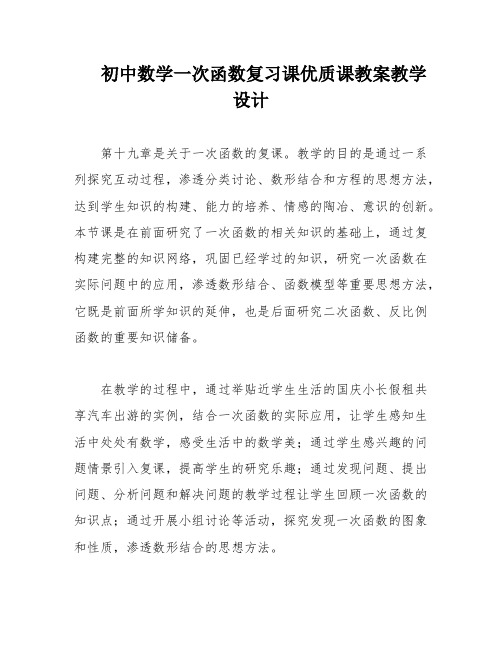 初中数学一次函数复习课优质课教案教学设计

第十九章是关于一次函数的复课。教学的目的是通过一系列探究互动过程，渗透分类讨论、数形结合和方程的思想方法，达到学生知识的构建、能力的培养、情感的陶冶、意识的创新。本节课是在前面研究了一次函数的相关知识的基础上，通过复构建完整的知识网络，巩固已经学过的知识，研究一次函数在实际问题中的应用，渗透数形结合、函数模型等重要思想方法，它既是前面所学知识的延伸，也是后面研究二次函数、反比例函数的重要知识储备。

在教学的过程中，通过举贴近学生生活的国庆小长假租共享汽车出游的实例，结合一次函数的实际应用，让学生感知生活中处处有数学，感受生活中的数学美；通过学生感兴趣的问题情景引入复课，提高学生的研究乐趣；通过发现问题、提出问题、分析问题和解决问题的教学过程让学生回顾一次函数的知识点；通过开展小组讨论等活动，探究发现一次函数的图象和性质，渗透数形结合的思想方法。